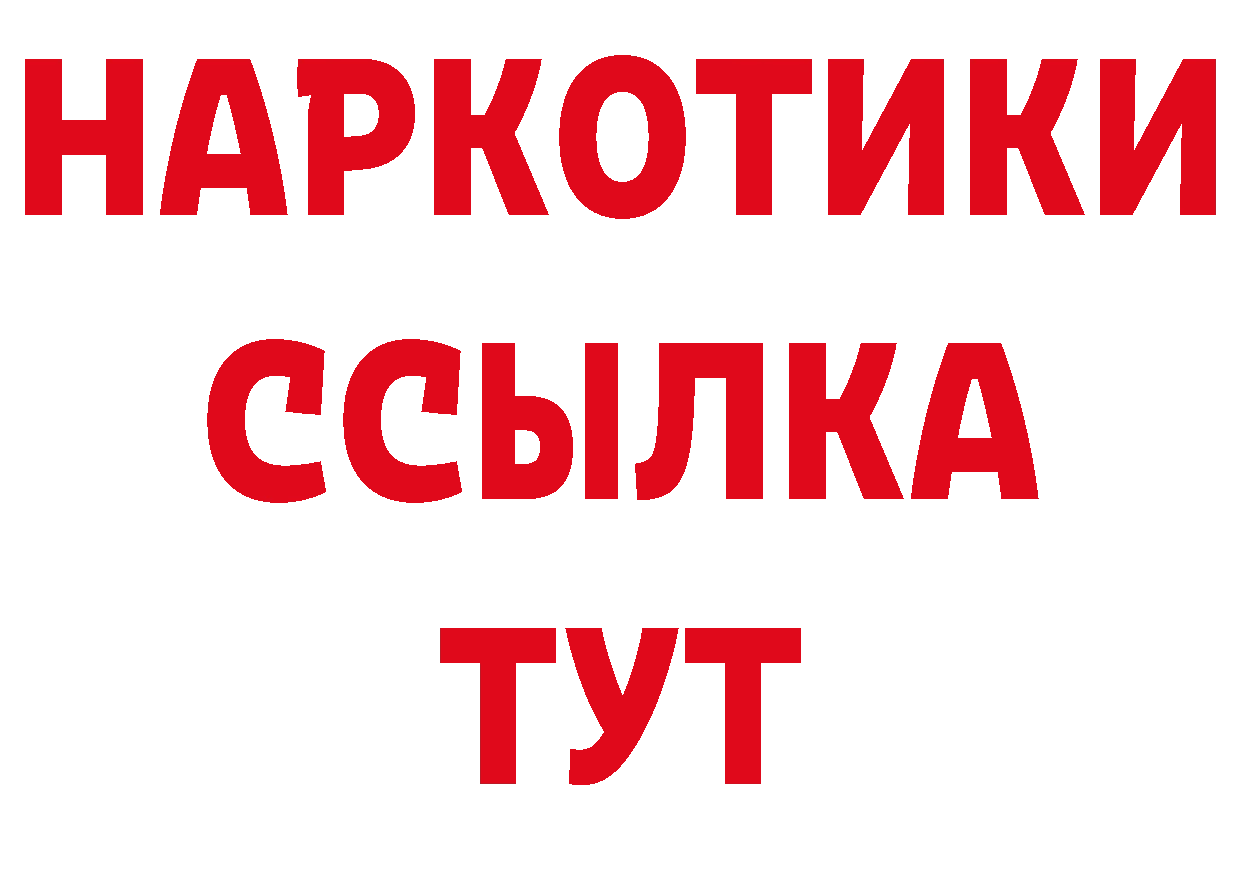 НАРКОТИКИ ССЫЛКА ТУТ